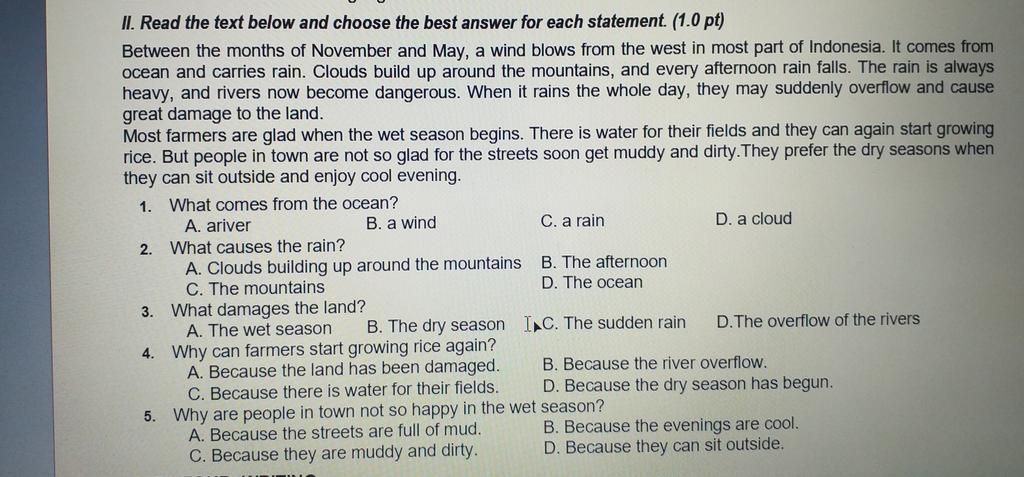 II. Read the text below and choose the best answer for each statement. (1.0 pt)

Between the months of November and May, a wind blows from the west in most part of Indonesia. It comes from ocean and carries rain. Clouds build up around the mountains, and every afternoon rain falls. The rain is always heavy, and rivers now become dangerous. When it rains the whole day, they may suddenly overflow and cause great damage to the land.
Most farmers are glad when the wet season begins. There is water for their fields and they can again start growing rice. But people in town are not so glad for the streets soon get muddy and dirty.They prefer the dry seasons when they can sit outside and enjoy cool evening.

1. What comes from the ocean?
A. ariver B. a wind C. a rain D. a cloud
2. What causes the rain?
A. Clouds building up around the mountains B. The afternoon
C. The mountains D. The ocean
3. What damages the land?
A. The wet season B. The dry season C. The sudden rain D.The overflow of the rivers
4. Why can farmers start growing rice again?
A. Because the land has been damaged. B. Because the river overflow.
C. Because there is water for their fields. D. Because the dry season has begun.
5. Why are people in town not so happy in the wet season?
A. Because the streets are full of mud. B. Because the evenings are cool.
C. Because they are muddy and dirty. D. Because they can sit outside.